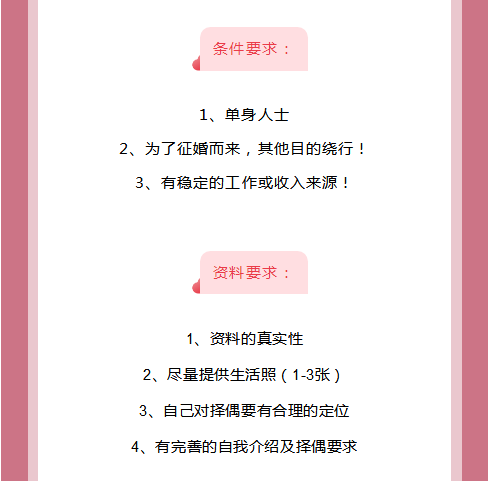 条件要求：

1、单身人士

2、为了征婚而来，其他目的绕行！

3、有稳定的工作或收入来源！

资料要求：

1、资料的真实性

2、尽量提供生活照（1-3张）

3、自己对择偶要有合理的定位

4、有完善的自我介绍及择偶要求